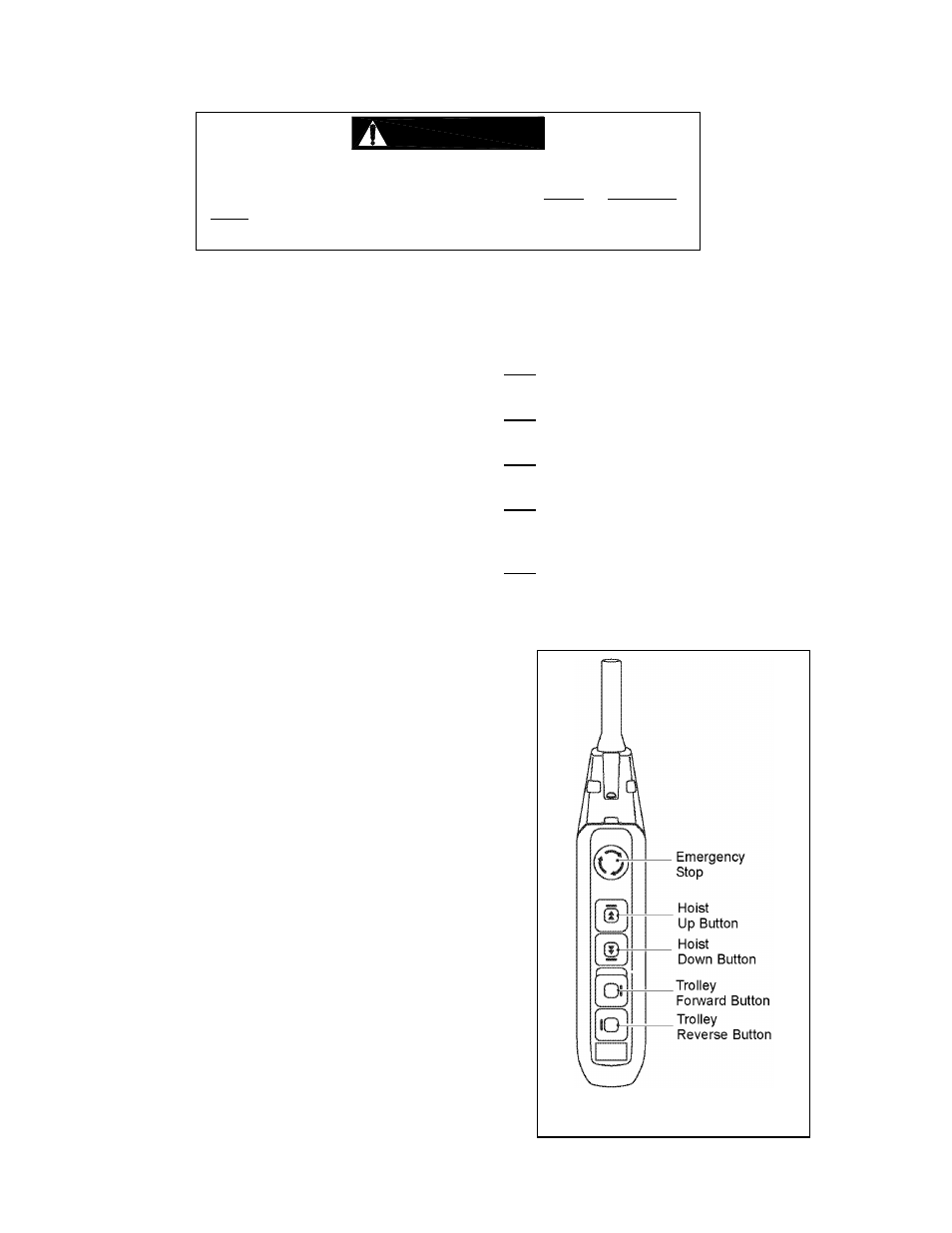 Emergency Stop

Hoist Up Button

Hoist Down Button

Trolley Forward Button

Trolley Reverse Button